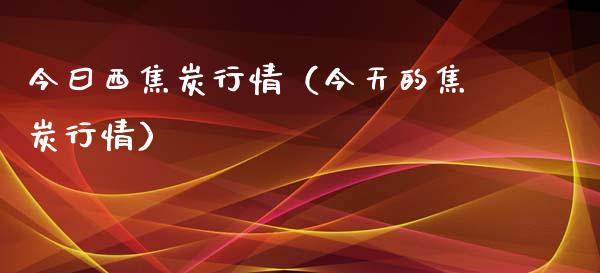 今日西焦炭行情（今天的焦炭行情）